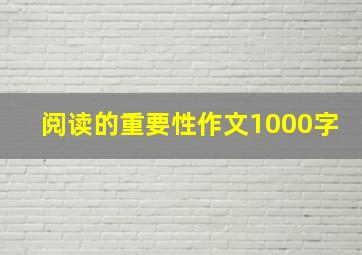 阅读的重要性作文1000字